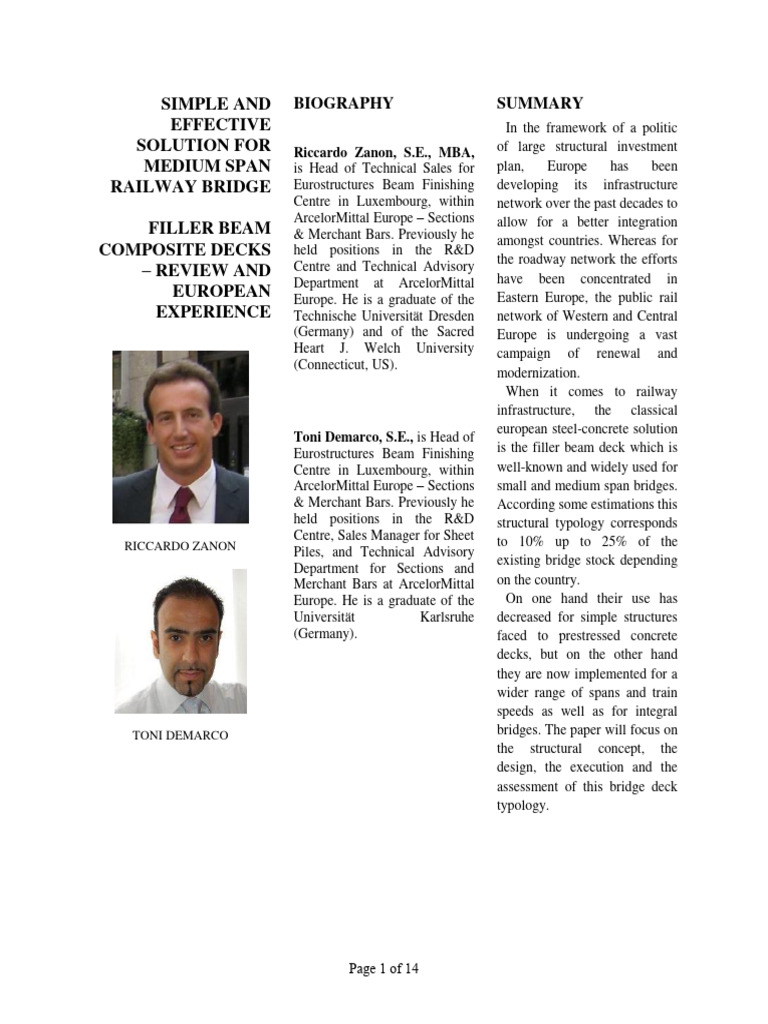 SIMPLE AND EFFECTIVE SOLUTION FOR MEDIUM SPAN RAILWAY BRIDGE

FILLER BEAM COMPOSITE DECKS – REVIEW AND EUROPEAN EXPERIENCE

RICCARDO ZANON

TONI DEMARCO

BIOGRAPHY

Riccardo Zanon, S.E., MBA, is Head of Technical Sales for Eurostructures Beam Finishing Centre in Luxembourg, within ArcelorMittal Europe – Sections & Merchant Bars. Previously he held positions in the R&D Centre and Technical Advisory Department at ArcelorMittal Europe. He is a graduate of the Technische Universität Dresden (Germany) and of the Sacred Heart J. Welch University (Connecticut, US).

Toni Demarco, S.E., is Head of Eurostructures Beam Finishing Centre in Luxembourg, within ArcelorMittal Europe – Sections & Merchant Bars. Previously he held positions in the R&D Centre, Sales Manager for Sheet Piles, and Technical Advisory Department for Sections and Merchant Bars at ArcelorMittal Europe. He is a graduate of the Universität Karlsruhe (Germany).

SUMMARY

In the framework of a politic of large structural investment plan, Europe has been developing its infrastructure network over the past decades to allow for a better integration amongst countries. Whereas for the roadway network the efforts have been concentrated in Eastern Europe, the public rail network of Western and Central Europe is undergoing a vast campaign of renewal and modernization.

When it comes to railway infrastructure, the classical european steel-concrete solution is the filler beam deck which is well-known and widely used for small and medium span bridges. According some estimations this structural typology corresponds to 10% up to 25% of the existing bridge stock depending on the country.

On one hand their use has decreased for simple structures faced to prestressed concrete decks, but on the other hand they are now implemented for a wider range of spans and train speeds as well as for integral bridges. The paper will focus on the structural concept, the design, the execution and the assessment of this bridge deck typology.

Page 1 of 14